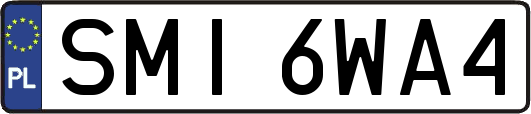 PL
SMI 6WA4